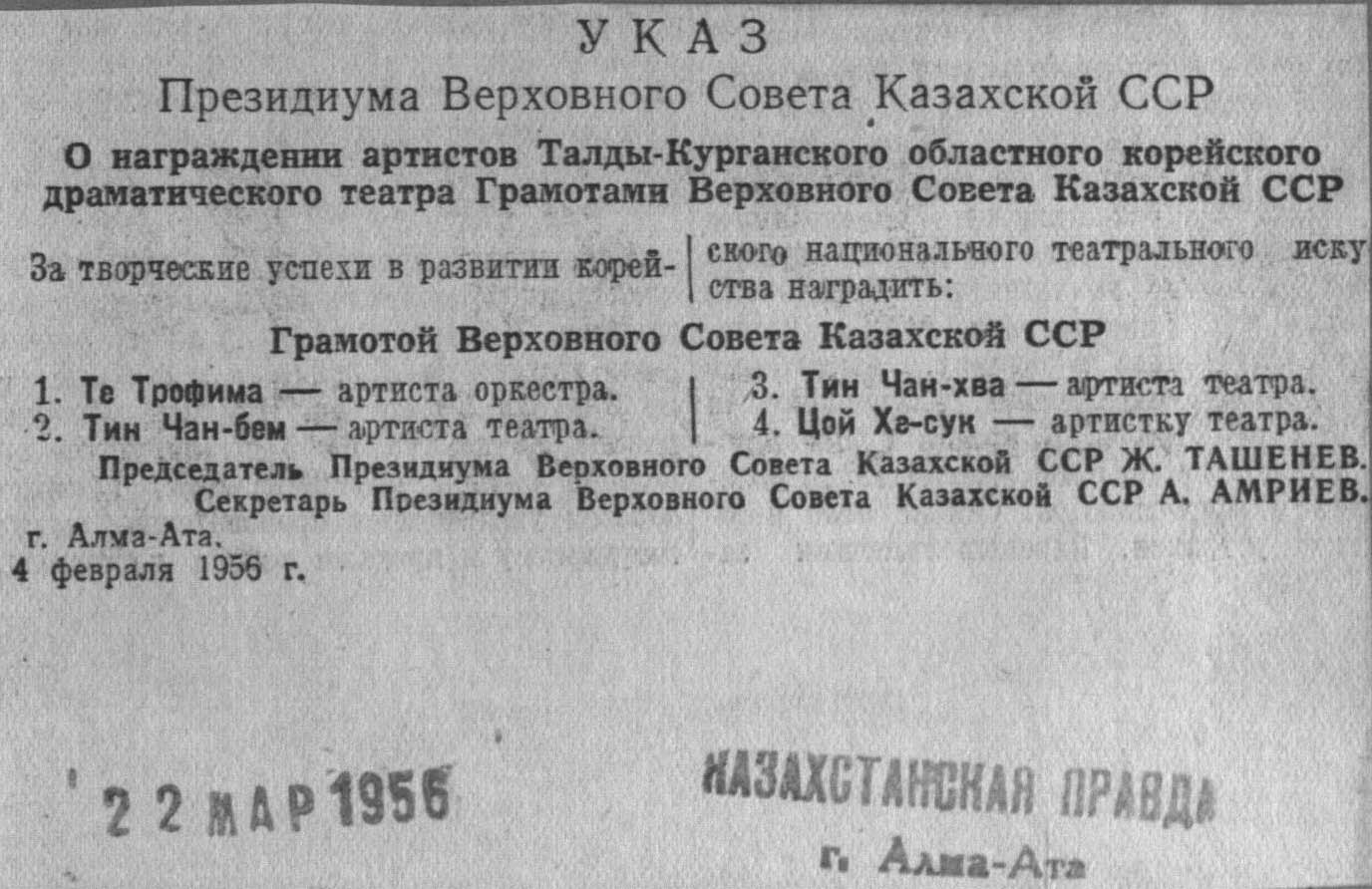 УКАЗ
Президиума Верховного Совета Казахской ССР

О награждении артистов Талды-Курганского областного корейского драматического театра Грамотами Верховного Совета Казахской ССР

За творческие успехи в развитии корейского национального театрального искусства наградить:

Грамотой Верховного Совета Казахской ССР

1. Те Трофима — артиста оркестра.
2. Тин Чан-бем — артиста театра.

3. Тин Чан-хва — артиста театра.
4. Цой Хе-сук — артистку театра.

Председатель Президиума Верховного Совета Казахской ССР Ж. ТАШЕНЕВ.
Секретарь Президиума Верховного Совета Казахской ССР А. АМРИЕВ.

г. Алма-Ата.
4 февраля 1956 г.

22 МАР 1956

КАЗАХСТАНСКАЯ ПРАВДА
г. Алма-Ата